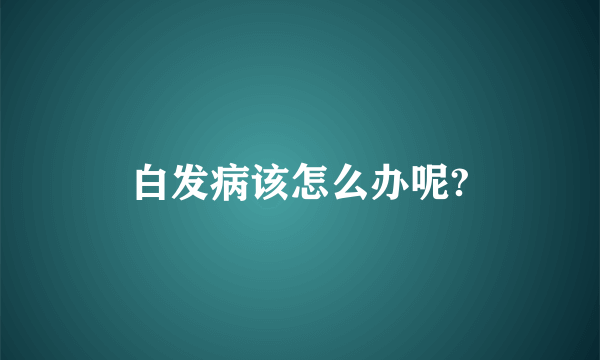 白发病该怎么办呢?